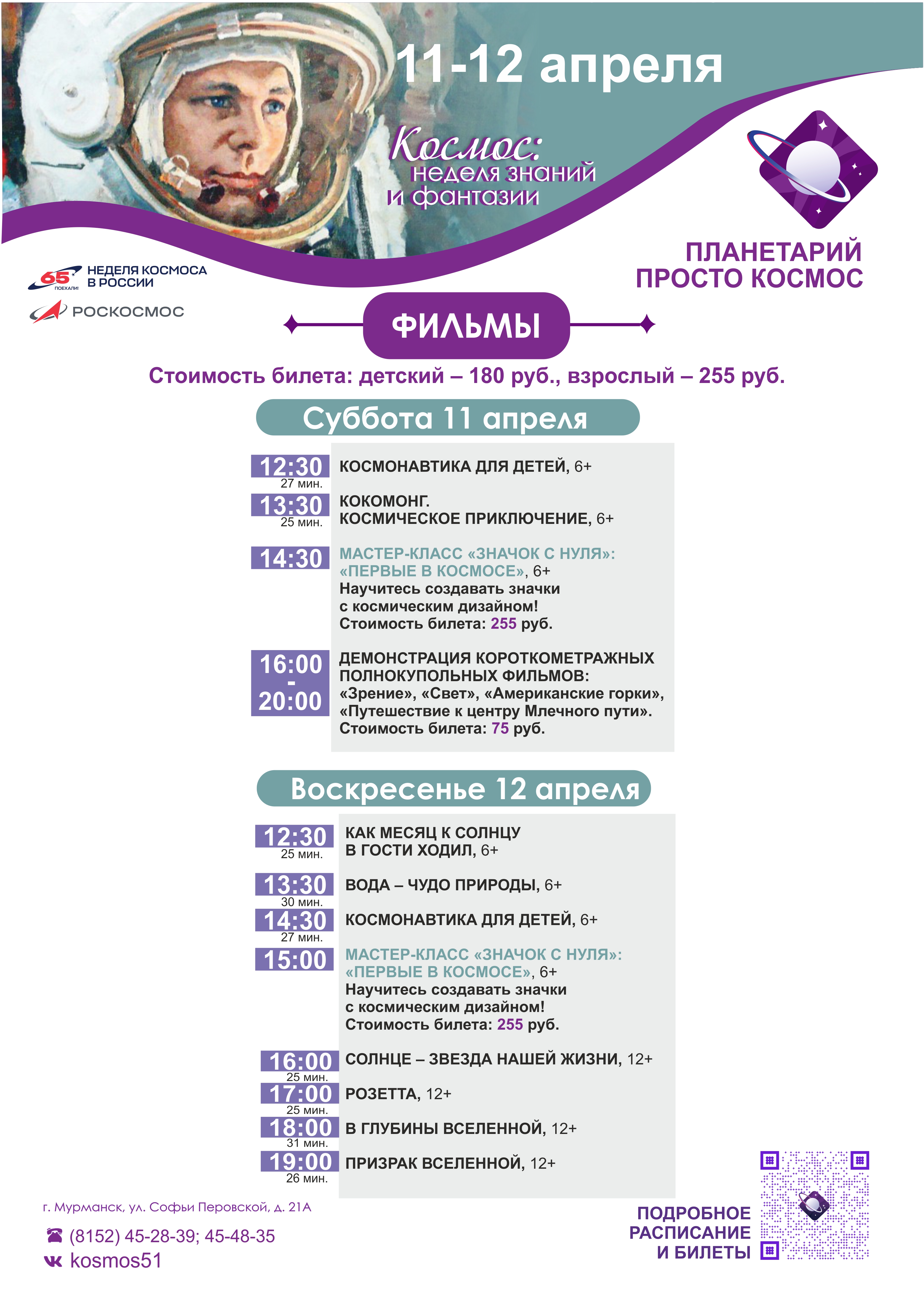 11-12 апреля

Космос: неделя знаний и фантазии

65 ПОЕХАЛИ! НЕДЕЛЯ КОСМОСА В РОССИИ

РОСКОСМОС

ПЛАНЕТАРИЙ ПРОСТО КОСМОС

ФИЛЬМЫ

Стоимость билета: детский – 180 руб., взрослый – 255 руб.

Суббота 11 апреля

12:30 27 мин. КОСМОНАВТИКА ДЛЯ ДЕТЕЙ, 6+

13:30 25 мин. КОКОМОНГ. КОСМИЧЕСКОЕ ПРИКЛЮЧЕНИЕ, 6+

14:30 МАСТЕР-КЛАСС «ЗНАЧОК С НУЛЯ»: «ПЕРВЫЕ В КОСМОСЕ», 6+
Научитесь создавать значки с космическим дизайном!
Стоимость билета: 255 руб.

16:00 - 20:00 ДЕМОНСТРАЦИЯ КОРОТКОМЕТРАЖНЫХ ПОЛНОКУПОЛЬНЫХ ФИЛЬМОВ:
«Зрение», «Свет», «Американские горки», «Путешествие к центру Млечного пути».
Стоимость билета: 75 руб.

Воскресенье 12 апреля

12:30 25 мин. КАК МЕСЯЦ К СОЛНЦУ В ГОСТИ ХОДИЛ, 6+

13:30 30 мин. ВОДА – ЧУДО ПРИРОДЫ, 6+

14:30 27 мин. КОСМОНАВТИКА ДЛЯ ДЕТЕЙ, 6+

15:00 МАСТЕР-КЛАСС «ЗНАЧОК С НУЛЯ»: «ПЕРВЫЕ В КОСМОСЕ», 6+
Научитесь создавать значки с космическим дизайном!
Стоимость билета: 255 руб.

16:00 25 мин. СОЛНЦЕ – ЗВЕЗДА НАШЕЙ ЖИЗНИ, 12+

17:00 25 мин. РОЗЕТТА, 12+

18:00 31 мин. В ГЛУБИНЫ ВСЕЛЕННОЙ, 12+

19:00 26 мин. ПРИЗРАК ВСЕЛЕННОЙ, 12+

г. Мурманск, ул. Софьи Перовской, д. 21А

(8152) 45-28-39; 45-48-35

kosmos51

ПОДРОБНОЕ РАСПИСАНИЕ И БИЛЕТЫ